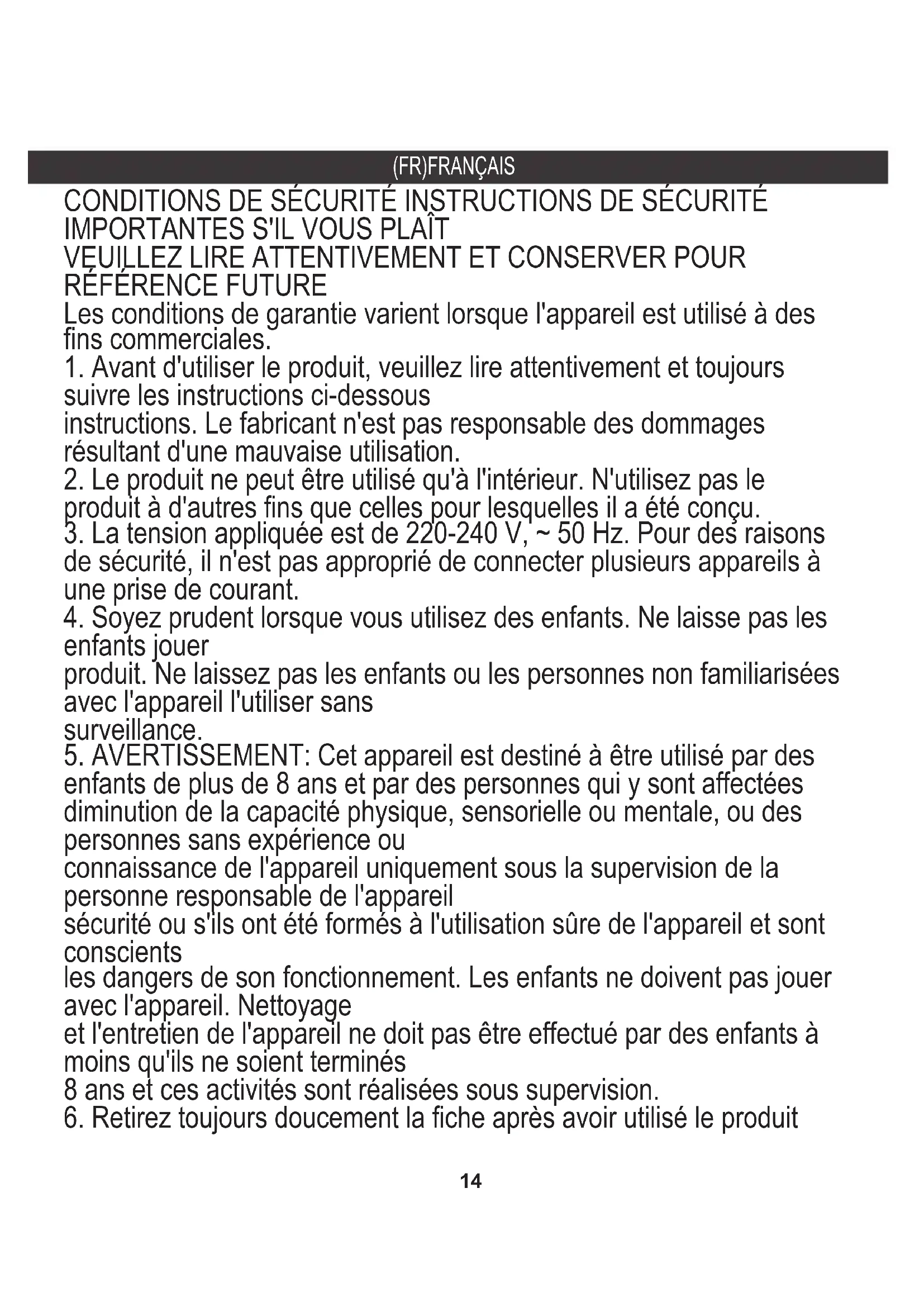 (FR)FRANÇAIS

CONDITIONS DE SÉCURITÉ INSTRUCTIONS DE SÉCURITÉ IMPORTANTES S'IL VOUS PLAÎT
VEUILLEZ LIRE ATTENTIVEMENT ET CONSERVER POUR RÉFÉRENCE FUTURE
Les conditions de garantie varient lorsque l'appareil est utilisé à des fins commerciales.
1. Avant d'utiliser le produit, veuillez lire attentivement et toujours suivre les instructions ci-dessous
instructions. Le fabricant n'est pas responsable des dommages résultant d'une mauvaise utilisation.
2. Le produit ne peut être utilisé qu'à l'intérieur. N'utilisez pas le produit à d'autres fins que celles pour lesquelles il a été conçu.
3. La tension appliquée est de 220-240 V, ~ 50 Hz. Pour des raisons de sécurité, il n'est pas approprié de connecter plusieurs appareils à une prise de courant.
4. Soyez prudent lorsque vous utilisez des enfants. Ne laisse pas les enfants jouer
produit. Ne laissez pas les enfants ou les personnes non familiarisées avec l'appareil l'utiliser sans
surveillance.
5. AVERTISSEMENT: Cet appareil est destiné à être utilisé par des enfants de plus de 8 ans et par des personnes qui y sont affectées diminution de la capacité physique, sensorielle ou mentale, ou des personnes sans expérience ou
connaissance de l'appareil uniquement sous la supervision de la personne responsable de l'appareil
sécurité ou s'ils ont été formés à l'utilisation sûre de l'appareil et sont conscients
les dangers de son fonctionnement. Les enfants ne doivent pas jouer avec l'appareil. Nettoyage
et l'entretien de l'appareil ne doit pas être effectué par des enfants à moins qu'ils ne soient terminés
8 ans et ces activités sont réalisées sous supervision.
6. Retirez toujours doucement la fiche après avoir utilisé le produit

14